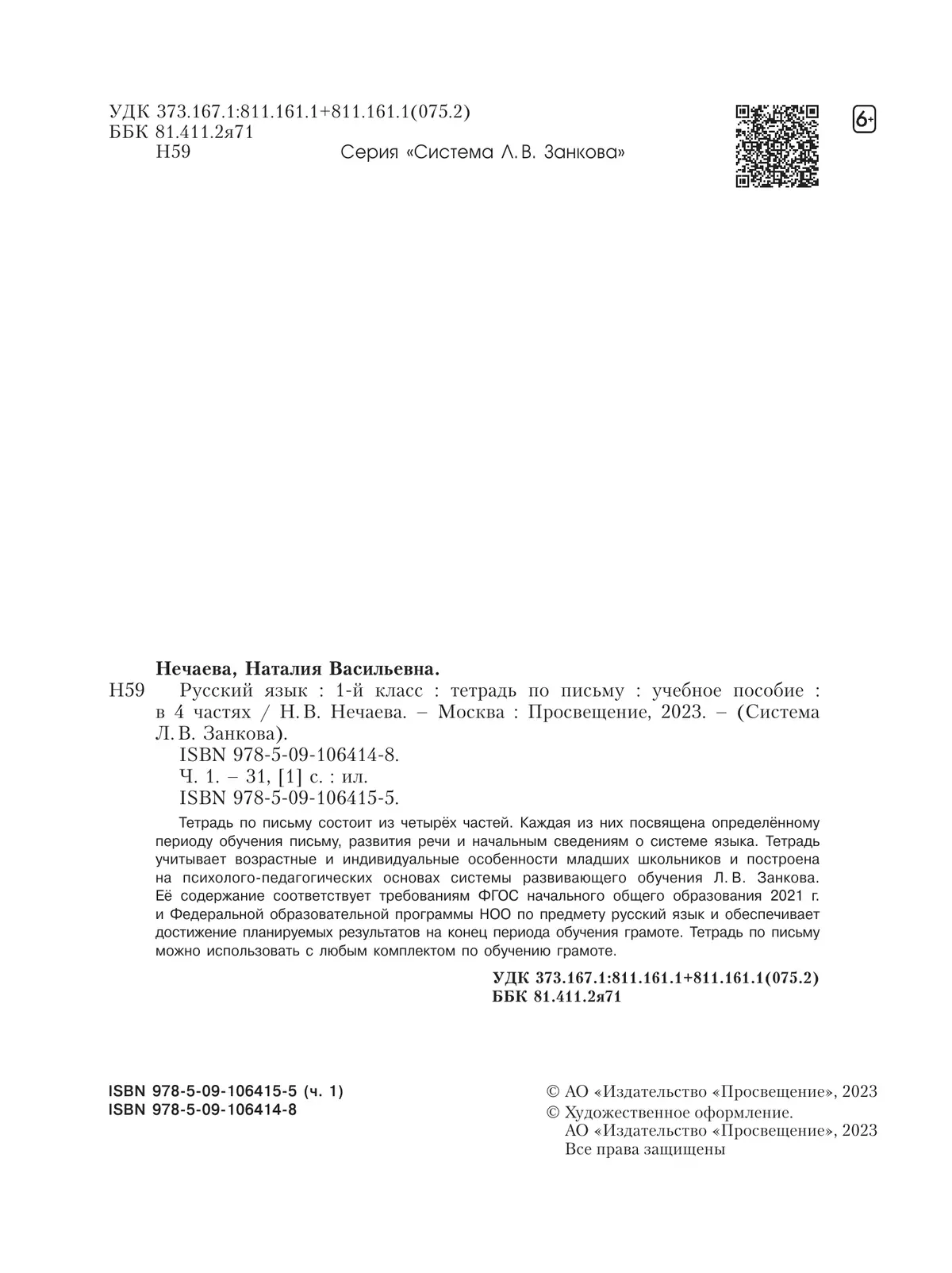 УДК 373.167.1:811.161.1+811.161.1(075.2)
ББК 81.411.2я71
Н59

Серия «Система Л. В. Занкова»

6+

Нечаева, Наталия Васильевна.

Н59

Русский язык : 1-й класс : тетрадь по письму : учебное пособие : в 4 частях / Н. В. Нечаева. – Москва : Просвещение, 2023. – (Система Л. В. Занкова).

ISBN 978-5-09-106414-8.

Ч. 1. – 31, [1] с. : ил.

ISBN 978-5-09-106415-5.

Тетрадь по письму состоит из четырёх частей. Каждая из них посвящена определённому периоду обучения письму, развития речи и начальным сведениям о системе языка. Тетрадь учитывает возрастные и индивидуальные особенности младших школьников и построена на психолого-педагогических основах системы развивающего обучения Л. В. Занкова. Её содержание соответствует требованиям ФГОС начального общего образования 2021 г. и Федеральной образовательной программы НОО по предмету русский язык и обеспечивает достижение планируемых результатов на конец периода обучения грамоте. Тетрадь по письму можно использовать с любым комплектом по обучению грамоте.

УДК 373.167.1:811.161.1+811.161.1(075.2)
ББК 81.411.2я71

ISBN 978-5-09-106415-5 (ч. 1)
ISBN 978-5-09-106414-8

© АО «Издательство «Просвещение», 2023
© Художественное оформление.
АО «Издательство «Просвещение», 2023
Все права защищены